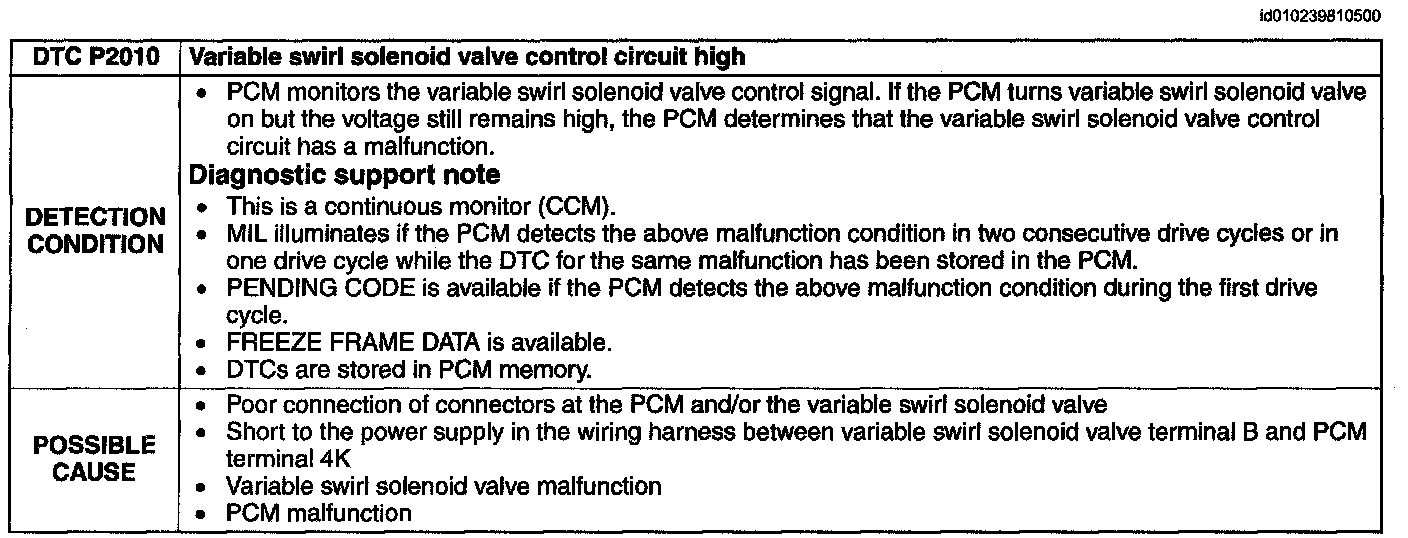 id010239810500

| DTC P2010 | Variable swirl solenoid valve control circuit high |
|---|---|
| DETECTION CONDITION | • PCM monitors the variable swirl solenoid valve control signal. If the PCM turns variable swirl solenoid valve on but the voltage still remains high, the PCM determines that the variable swirl solenoid valve control circuit has a malfunction. Diagnostic support note • This is a continuous monitor (CCM). • MIL illuminates if the PCM detects the above malfunction condition in two consecutive drive cycles or in one drive cycle while the DTC for the same malfunction has been stored in the PCM. • PENDING CODE is available if the PCM detects the above malfunction condition during the first drive cycle. • FREEZE FRAME DATA is available. • DTCs are stored in PCM memory. |
| POSSIBLE CAUSE | • Poor connection of connectors at the PCM and/or the variable swirl solenoid valve • Short to the power supply in the wiring harness between variable swirl solenoid valve terminal B and PCM terminal 4K • Variable swirl solenoid valve malfunction • PCM malfunction |